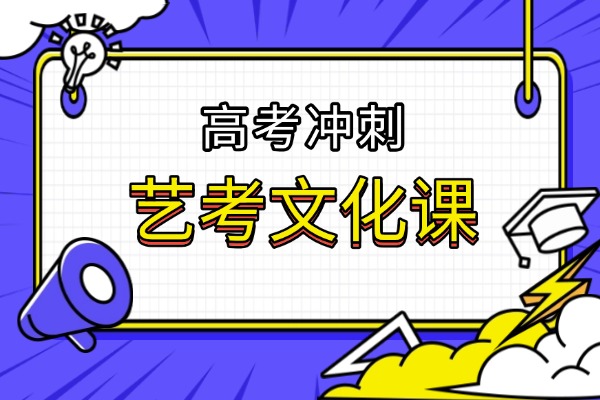 高考冲刺

艺考文化课